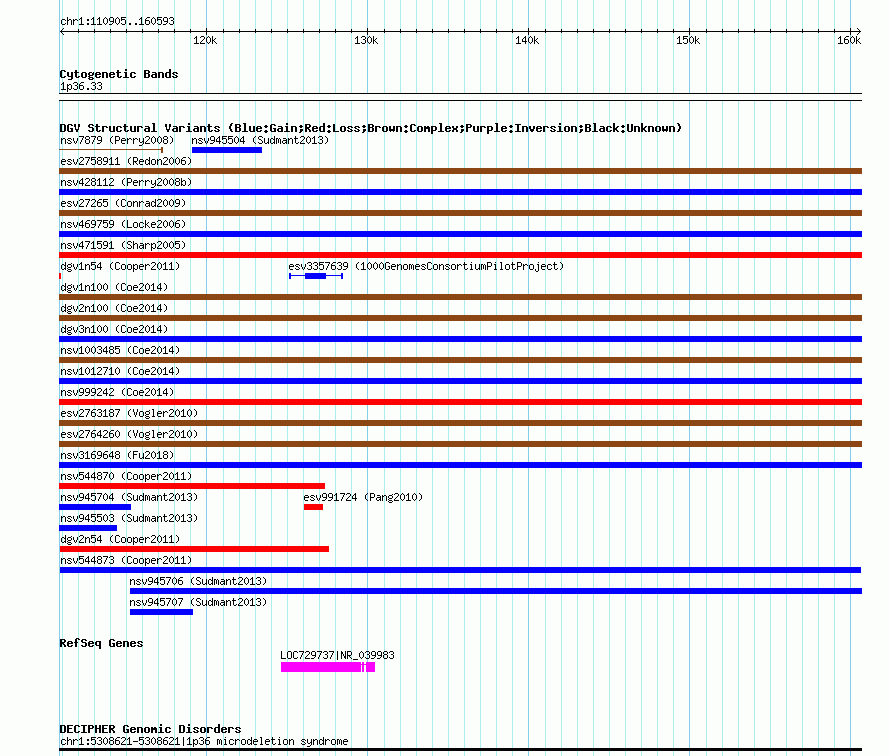 chr1:110905..160593

120k 130k 140k 150k 160k

Cytogenetic Bands
1p36.33

DGV Structural Variants (Blue:Gain;Red:Loss;Brown:Complex;Purple:Inversion;Black:Unknown)
nsv7879 (Perry2008)
nsv945504 (Sudmant2013)
esv2758911 (Redon2006)
nsv428112 (Perry2008b)
esv27265 (Conrad2009)
nsv469759 (Locke2006)
nsv471591 (Sharp2005)
dgv1n54 (Cooper2011)
esv3357639 (1000GenomesConsortiumPilotProject)
dgv1n100 (Coe2014)
dgv2n100 (Coe2014)
dgv3n100 (Coe2014)
nsv1003485 (Coe2014)
nsv1012710 (Coe2014)
nsv999242 (Coe2014)
esv2763187 (Vogler2010)
esv2764260 (Vogler2010)
nsv3169648 (Fu2018)
nsv544870 (Cooper2011)
nsv945704 (Sudmant2013)
esv991724 (Pang2010)
nsv945503 (Sudmant2013)
dgv2n54 (Cooper2011)
nsv544873 (Cooper2011)
nsv945706 (Sudmant2013)
nsv945707 (Sudmant2013)

RefSeq Genes
LOC729737|NR_039983

DECIPHER Genomic Disorders
chr1:5308621-5308621|1p36 microdeletion syndrome